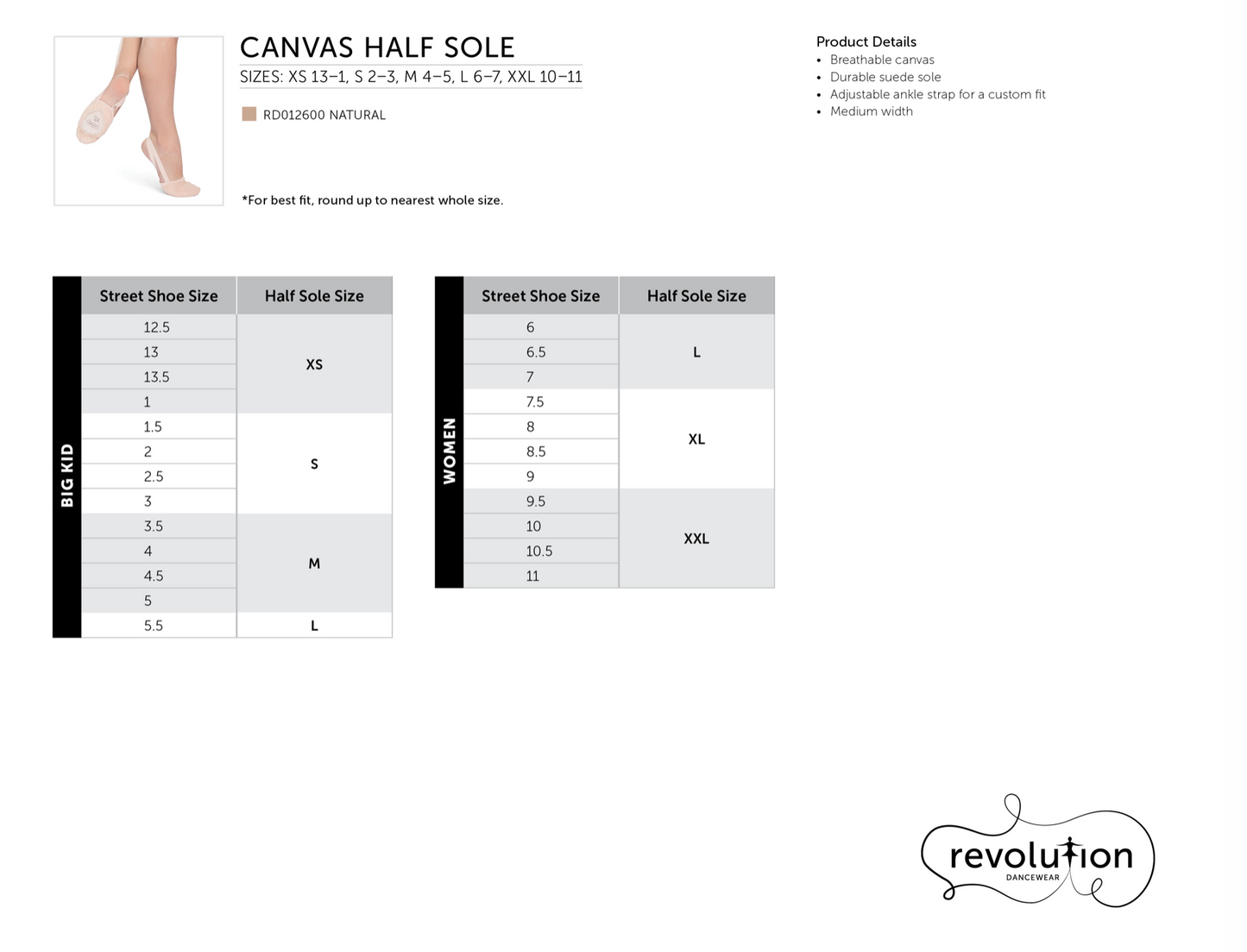 CANVAS HALF SOLE
SIZES: XS 13–1, S 2–3, M 4–5, L 6–7, XXL 10–11

RD012600 NATURAL

*For best fit, round up to nearest whole size.

Product Details
• Breathable canvas
• Durable suede sole
• Adjustable ankle strap for a custom fit
• Medium width

BIG KID

| Street Shoe Size | Half Sole Size |
|---|---|
| 12.5 | XS |
| 13 | XS |
| 13.5 | XS |
| 1 | XS |
| 1.5 | S |
| 2 | S |
| 2.5 | S |
| 3 | S |
| 3.5 | M |
| 4 | M |
| 4.5 | M |
| 5 | M |
| 5.5 | L |

WOMEN

| Street Shoe Size | Half Sole Size |
|---|---|
| 6 | L |
| 6.5 | L |
| 7 | L |
| 7.5 | XL |
| 8 | XL |
| 8.5 | XL |
| 9 | XL |
| 9.5 | XXL |
| 10 | XXL |
| 10.5 | XXL |
| 11 | XXL |

revolution
DANCEWEAR